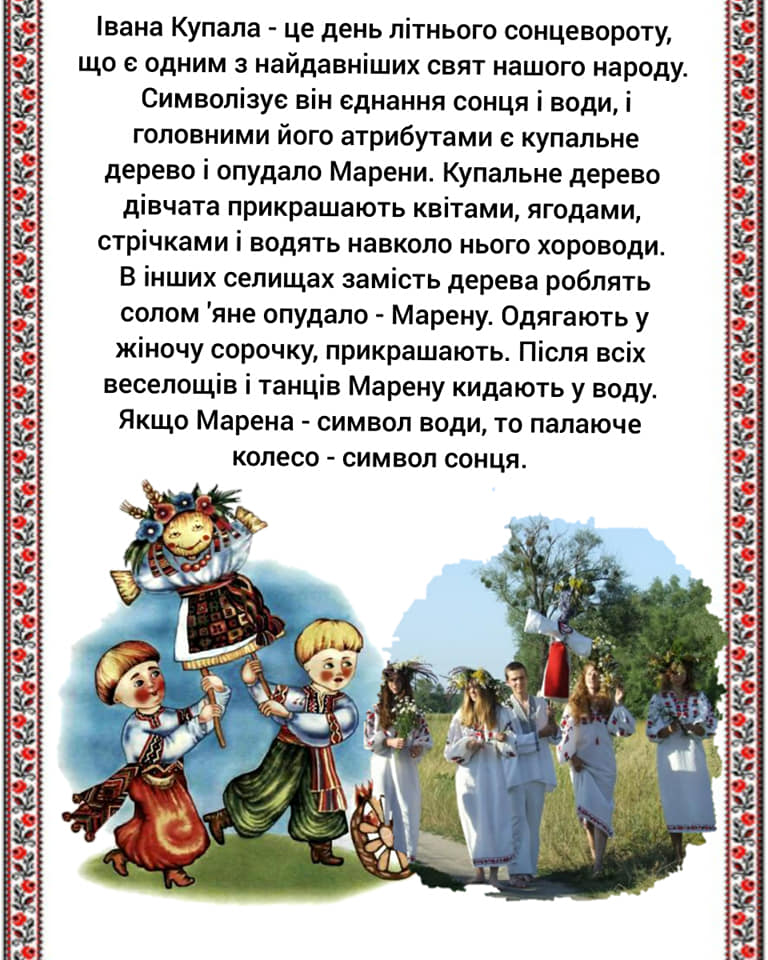 Івана Купала - це день літнього сонцевороту, що є одним з найдавніших свят нашого народу. Символізує він єднання сонця і води, і головними його атрибутами є купальне дерево і опудало Марени. Купальне дерево дівчата прикрашають квітами, ягодами, стрічками і водять навколо нього хороводи. В інших селищах замість дерева роблять солом 'яне опудало - Марену. Одягають у жіночу сорочку, прикрашають. Після всіх веселощів і танців Марену кидають у воду. Якщо Марена - символ води, то палаюче колесо - символ сонця.